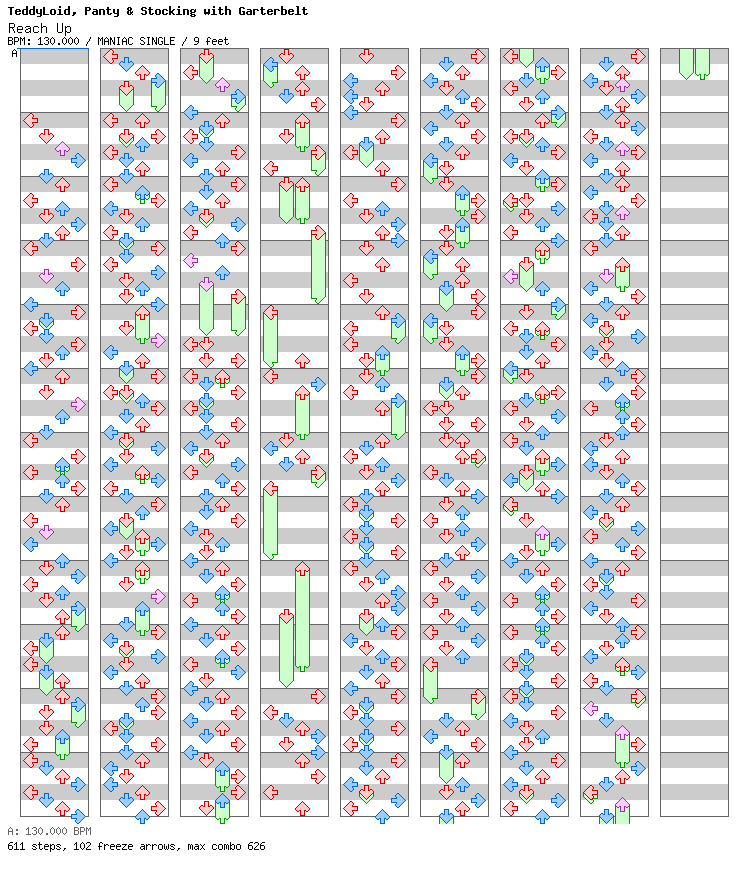 TeddyLoid, Panty & Stocking with Garterbelt
Reach Up
BPM: 130.000 / MANIAC SINGLE / 9 feet
A

A: 130.000 BPM
611 steps, 102 freeze arrows, max combo 626